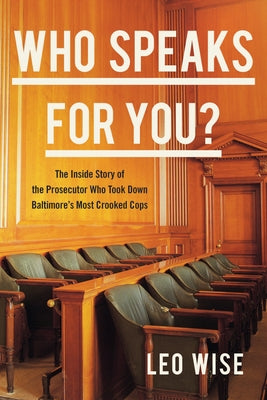 WHO SPEAKS FOR YOU?

The Inside Story of the Prosecutor Who Took Down Baltimore's Most Crooked Cops

LEO WISE